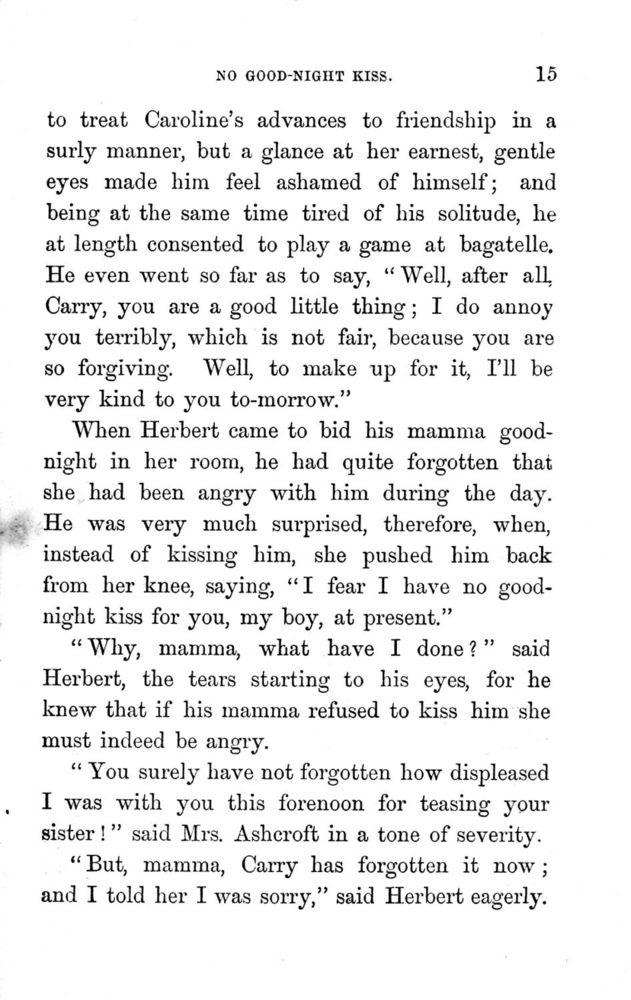 NO GOOD-NIGHT KISS. 15

to treat Caroline's advances to friendship in a surly manner, but a glance at her earnest, gentle eyes made him feel ashamed of himself; and being at the same time tired of his solitude, he at length consented to play a game at bagatelle. He even went so far as to say, "Well, after all, Carry, you are a good little thing; I do annoy you terribly, which is not fair, because you are so forgiving. Well, to make up for it, I'll be very kind to you to-morrow."

When Herbert came to bid his mamma good-night in her room, he had quite forgotten that she had been angry with him during the day. He was very much surprised, therefore, when, instead of kissing him, she pushed him back from her knee, saying, "I fear I have no good-night kiss for you, my boy, at present."

"Why, mamma, what have I done?" said Herbert, the tears starting to his eyes, for he knew that if his mamma refused to kiss him she must indeed be angry.

"You surely have not forgotten how displeased I was with you this forenoon for teasing your sister!" said Mrs. Ashcroft in a tone of severity.

"But, mamma, Carry has forgotten it now; and I told her I was sorry," said Herbert eagerly.